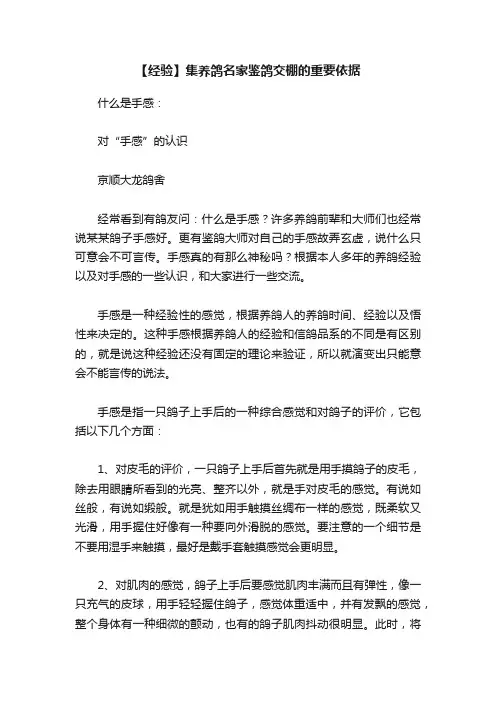 【经验】集养鸽名家鉴鸽交棚的重要依据

什么是手感：

对“手感”的认识

京顺大龙鸽舍

经常看到有鸽友问：什么是手感？许多养鸽前辈和大师们也经常说某某鸽子手感好。更有鉴鸽大师对自己的手感故弄玄虚，说什么只可意会不可言传。手感真的有那么神秘吗？根据本人多年的养鸽经验以及对手感的一些认识，和大家进行一些交流。

手感是一种经验性的感觉，根据养鸽人的养鸽时间、经验以及悟性来决定的。这种手感根据养鸽人的经验和信鸽品系的不同是有区别的，就是说这种经验还没有固定的理论来验证，所以就演变出只能意会不能言传的说法。

手感是指一只鸽子上手后的一种综合感觉和对鸽子的评价，它包括以下几个方面：

1、对皮毛的评价，一只鸽子上手后首先就是用手摸鸽子的皮毛，除去用眼睛所看到的光亮、整齐以外，就是手对皮毛的感觉。有说如丝般，有说如缎般。就是犹如用手触摸丝绸布一样的感觉，既柔软又光滑，用手握住好像有一种要向外滑脱的感觉。要注意的一个细节是不要用湿手来触摸，最好是戴手套触摸感觉会更明显。

2、对肌肉的感觉，鸽子上手后要感觉肌肉丰满而且有弹性，像一只充气的皮球，用手轻轻握住鸽子，感觉体重适中，并有发飘的感觉，整个身体有一种细微的颤动，也有的鸽子肌肉抖动很明显。此时，将